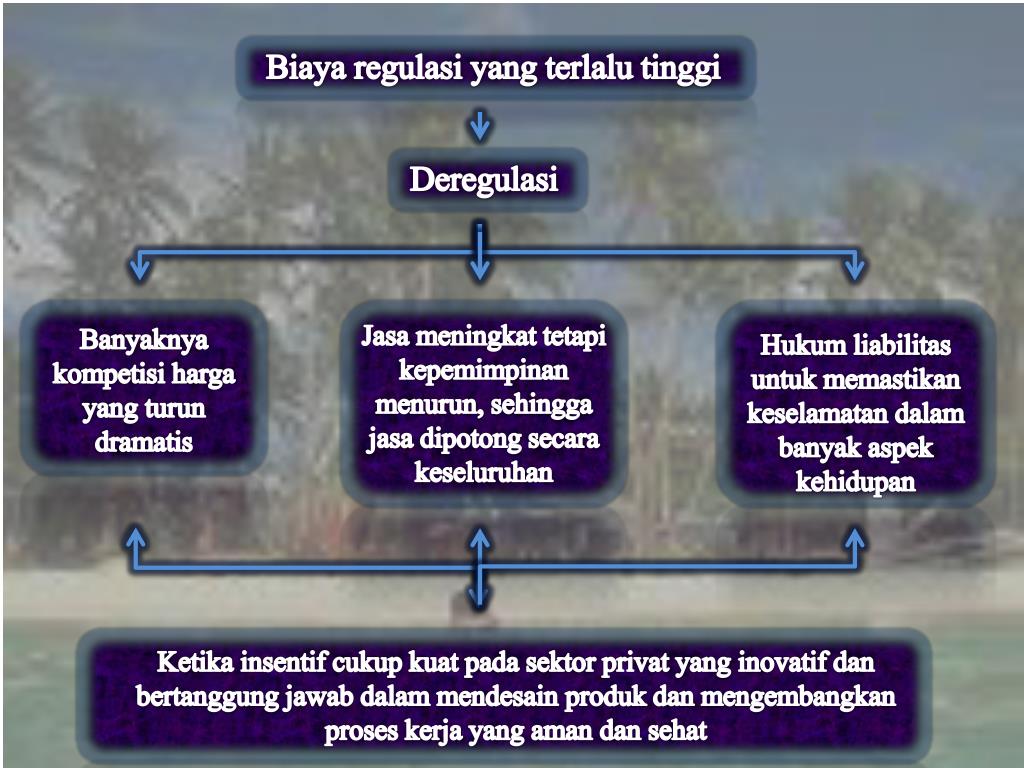 Biaya regulasi yang terlalu tinggi

Deregulasi

Banyaknya kompetisi harga yang turun dramatis

Jasa meningkat tetapi kepemimpinan menurun, sehingga jasa dipotong secara keseluruhan

Hukum liabilitas untuk memastikan keselamatan dalam banyak aspek kehidupan

Ketika insentif cukup kuat pada sektor privat yang inovatif dan bertanggung jawab dalam mendesain produk dan mengembangkan proses kerja yang aman dan sehat